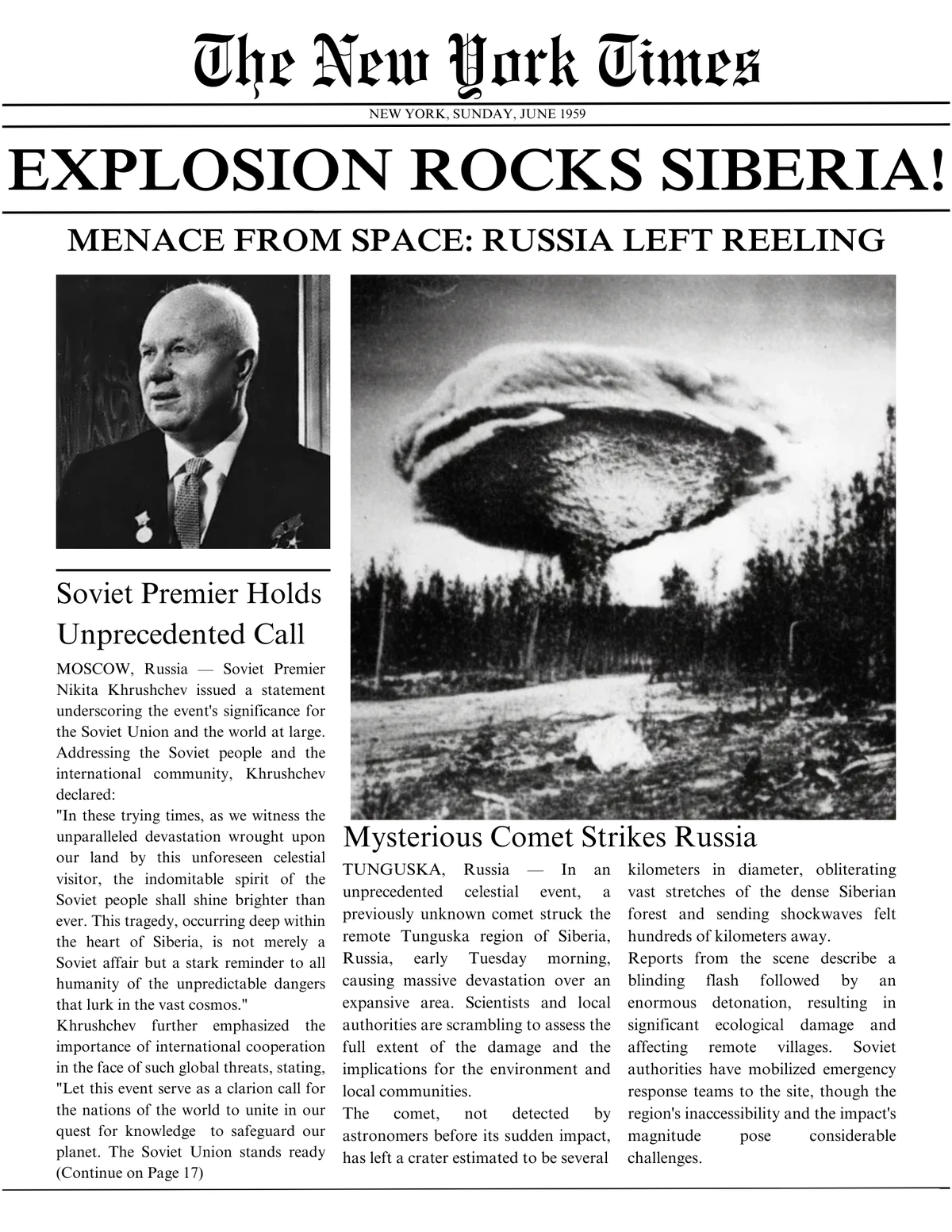 The New York Times

NEW YORK, SUNDAY, JUNE 1959

EXPLOSION ROCKS SIBERIA!

MENACE FROM SPACE: RUSSIA LEFT REELING

Soviet Premier Holds Unprecedented Call

MOSCOW, Russia — Soviet Premier Nikita Khrushchev issued a statement underscoring the event's significance for the Soviet Union and the world at large. Addressing the Soviet people and the international community, Khrushchev declared:

"In these trying times, as we witness the unparalleled devastation wrought upon our land by this unforeseen celestial visitor, the indomitable spirit of the Soviet people shall shine brighter than ever. This tragedy, occurring deep within the heart of Siberia, is not merely a Soviet affair but a stark reminder to all humanity of the unpredictable dangers that lurk in the vast cosmos."

Khrushchev further emphasized the importance of international cooperation in the face of such global threats, stating, "Let this event serve as a clarion call for the nations of the world to unite in our quest for knowledge to safeguard our planet. The Soviet Union stands ready

(Continue on Page 17)

Mysterious Comet Strikes Russia

TUNGUSKA, Russia — In an unprecedented celestial event, a previously unknown comet struck the remote Tunguska region of Siberia, Russia, early Tuesday morning, causing massive devastation over an expansive area. Scientists and local authorities are scrambling to assess the full extent of the damage and the implications for the environment and local communities.

The comet, not detected by astronomers before its sudden impact, has left a crater estimated to be several kilometers in diameter, obliterating vast stretches of the dense Siberian forest and sending shockwaves felt hundreds of kilometers away.

Reports from the scene describe a blinding flash followed by an enormous detonation, resulting in significant ecological damage and affecting remote villages. Soviet authorities have mobilized emergency response teams to the site, though the region's inaccessibility and the impact's magnitude pose considerable challenges.